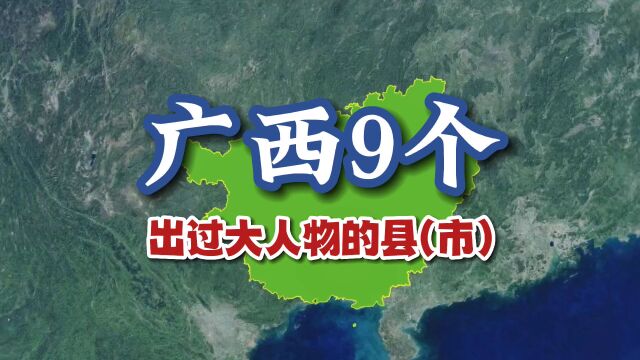 广西9个

出过大人物的县(市)